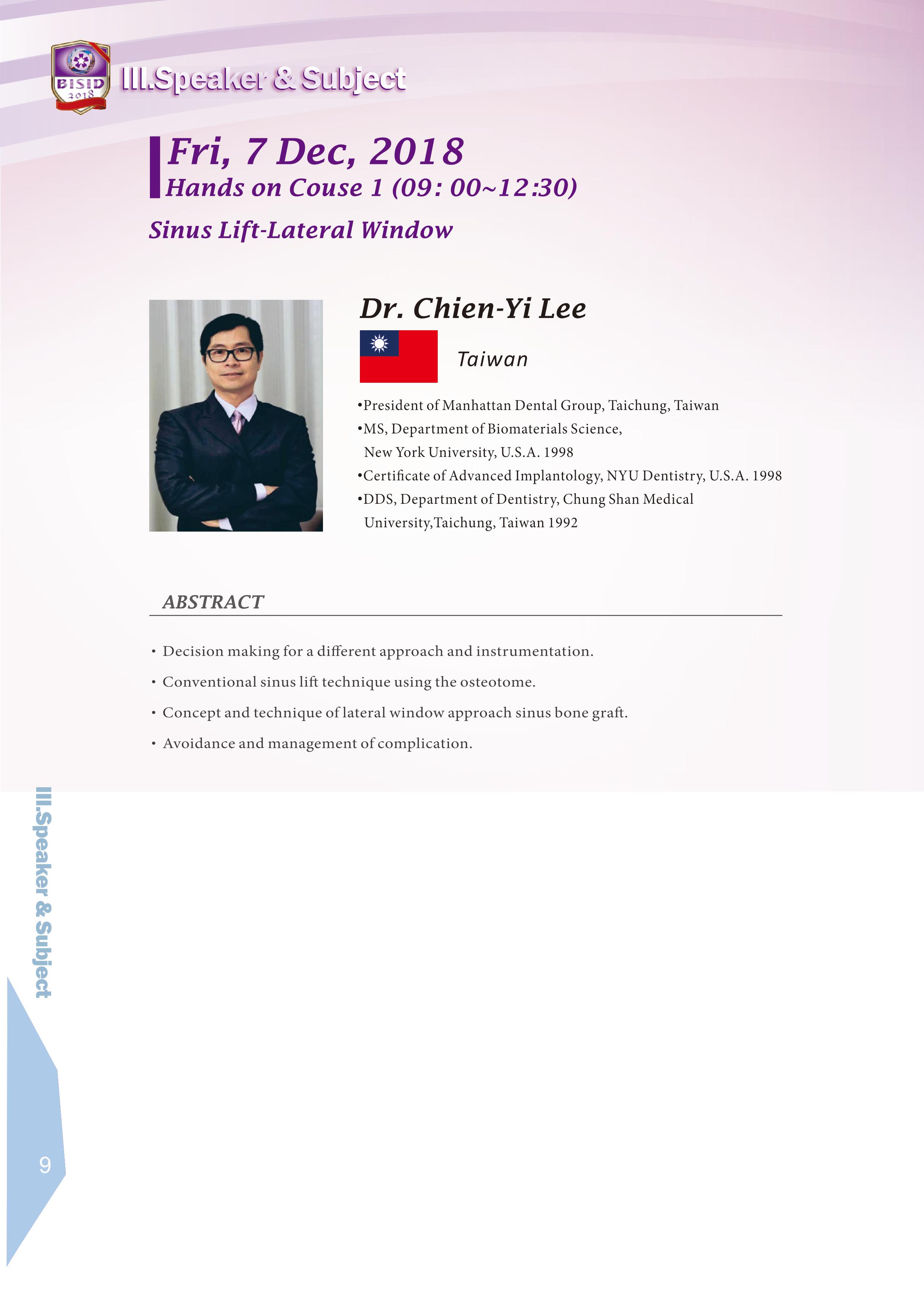 BISID 2018

III.Speaker & Subject

Fri, 7 Dec, 2018
Hands on Couse 1 (09: 00~12:30)

Sinus Lift-Lateral Window

Dr. Chien-Yi Lee

Taiwan

•President of Manhattan Dental Group, Taichung, Taiwan
•MS, Department of Biomaterials Science, New York University, U.S.A. 1998
•Certificate of Advanced Implantology, NYU Dentistry, U.S.A. 1998
•DDS, Department of Dentistry, Chung Shan Medical University,Taichung, Taiwan 1992

ABSTRACT

• Decision making for a different approach and instrumentation.
• Conventional sinus lift technique using the osteotome.
• Concept and technique of lateral window approach sinus bone graft.
• Avoidance and management of complication.

III.Speaker & Subject

9